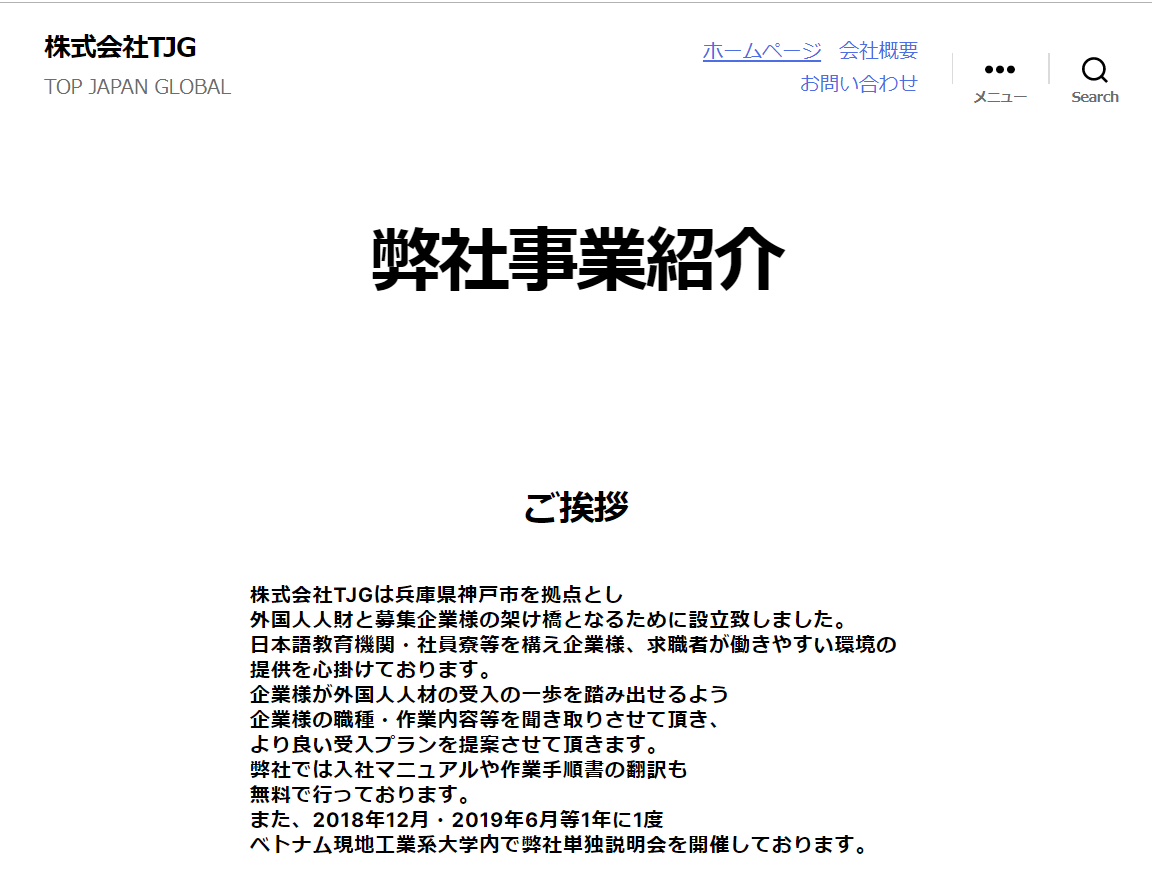 株式会社TJG
TOP JAPAN GLOBAL

ホームページ　会社概要
お問い合わせ

メニュー

Search

弊社事業紹介

ご挨拶

株式会社TJGは兵庫県神戸市を拠点とし
外国人人財と募集企業様の架け橋となるために設立致しました。
日本語教育機関・社員寮等を構え企業様、求職者が働きやすい環境の
提供を心掛けております。
企業様が外国人人材の受入の一歩を踏み出せるよう
企業様の職種・作業内容等を聞き取りさせて頂き、
より良い受入プランを提案させて頂きます。
弊社では入社マニュアルや作業手順書の翻訳も
無料で行っております。
また、2018年12月・2019年6月等1年に1度
ベトナム現地工業系大学内で弊社単独説明会を開催しております。